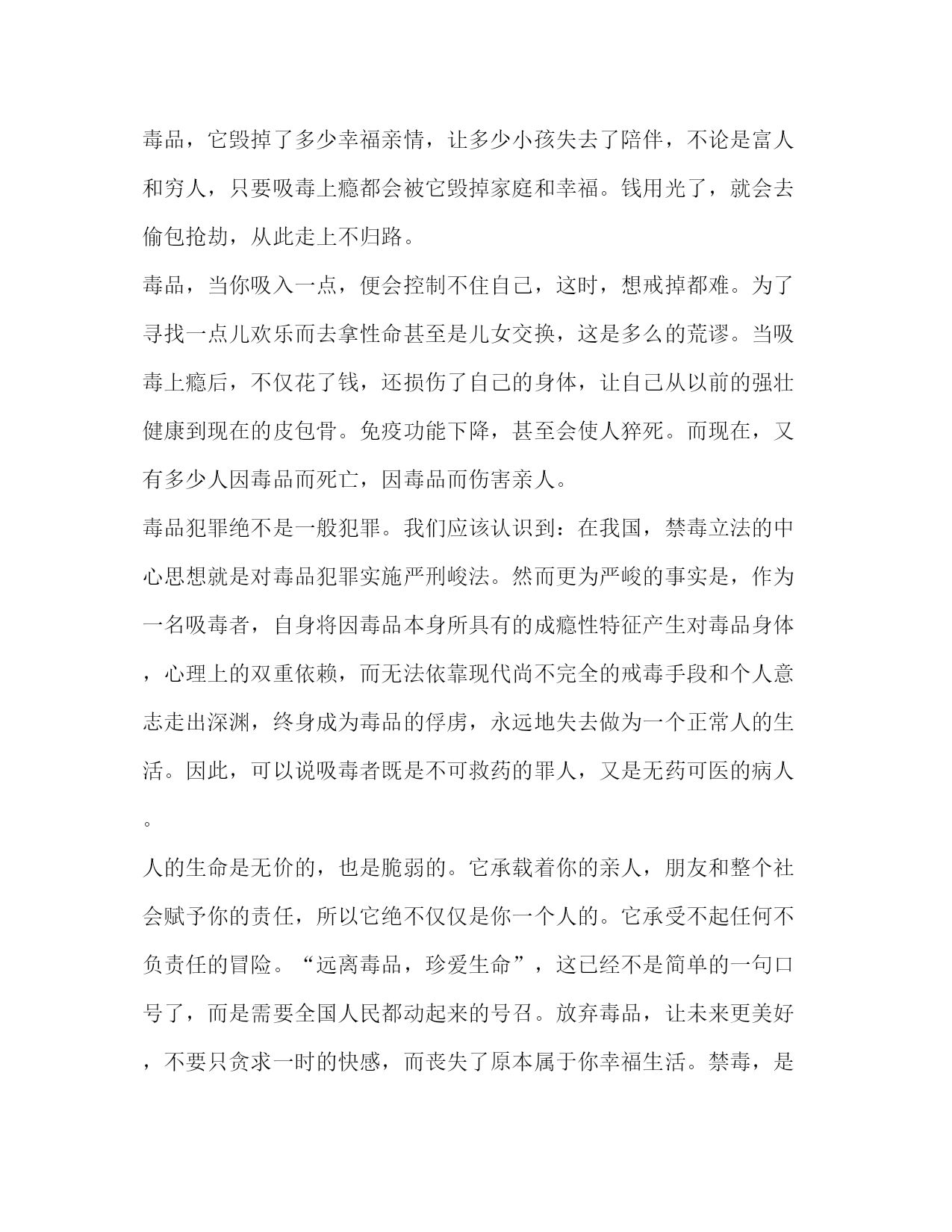 毒品，它毁掉了多少幸福亲情，让多少小孩失去了陪伴，不论是富人和穷人，只要吸毒上瘾都会被它毁掉家庭和幸福。钱用光了，就会去偷包抢劫，从此走上不归路。

毒品，当你吸入一点，便会控制不住自己，这时，想戒掉都难。为了寻找一点儿欢乐而去拿性命甚至是儿女交换，这是多么的荒谬。当吸毒上瘾后，不仅花了钱，还损伤了自己的身体，让自己从以前的强壮健康到现在的皮包骨。免疫功能下降，甚至会使人猝死。而现在，又有多少人因毒品而死亡，因毒品而伤害亲人。

毒品犯罪绝不是一般犯罪。我们应该认识到：在我国，禁毒立法的中心思想就是对毒品犯罪实施严刑峻法。然而更为严峻的事实是，作为一名吸毒者，自身将因毒品本身所具有的成瘾性特征产生对毒品身体，心理上的双重依赖，而无法依靠现代尚不完全的戒毒手段和个人意志走出深渊，终身成为毒品的俘虏，永远地失去做为一个正常人的生活。因此，可以说吸毒者既是不可救药的罪人，又是无药可医的病人。

人的生命是无价的，也是脆弱的。它承载着你的亲人，朋友和整个社会赋予你的责任，所以它绝不仅仅是你一个人的。它承受不起任何不负责任的冒险。“远离毒品，珍爱生命”，这已经不是简单的一句口号了，而是需要全国人民都动起来的号召。放弃毒品，让未来更美好，不要只贪求一时的快感，而丧失了原本属于你幸福生活。禁毒，是